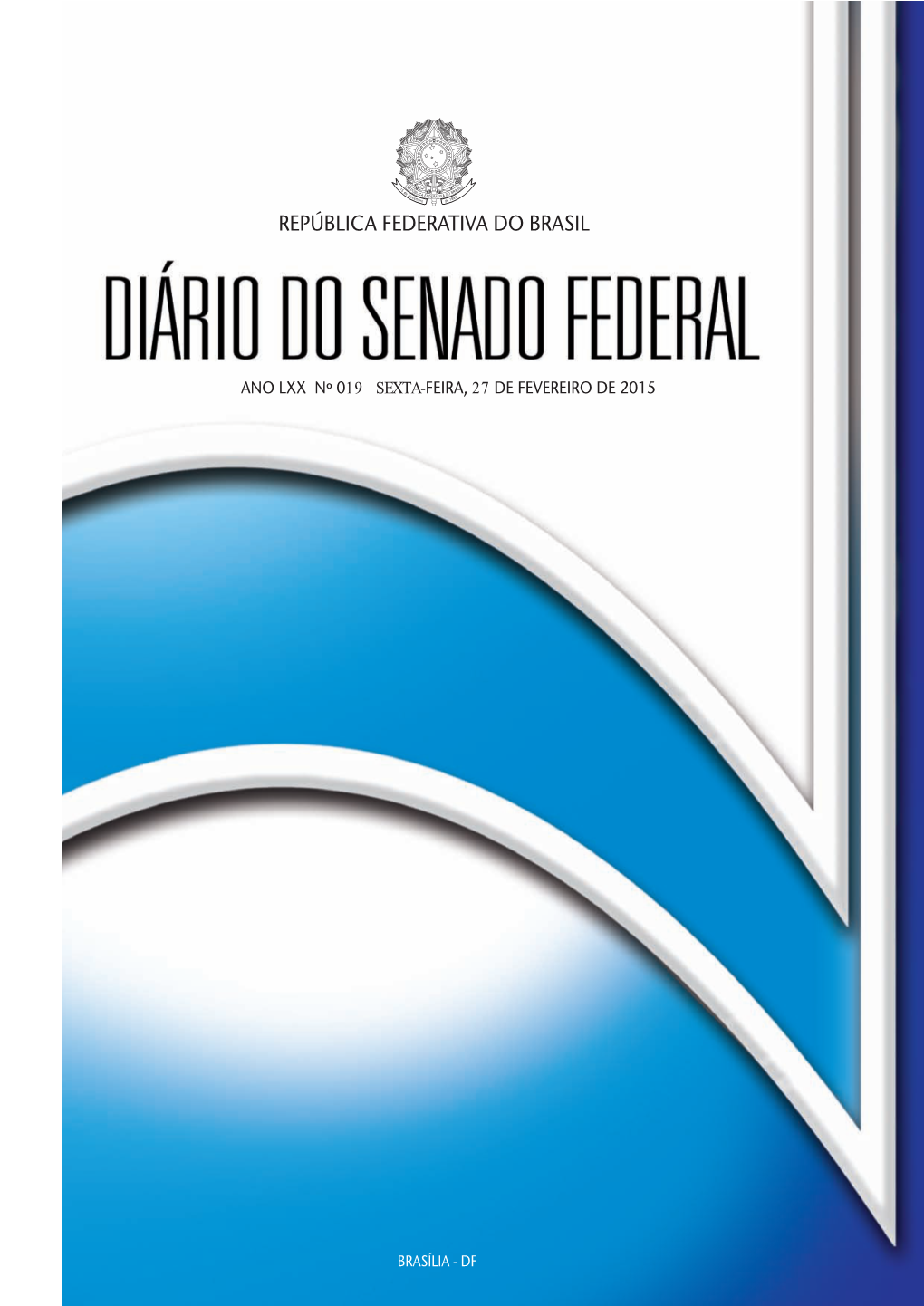 REPÚBLICA FEDERATIVA DO BRASIL

DIÁRIO DO SENADO FEDERAL

ANO LXX Nº 019 SEXTA-FEIRA, 27 DE FEVEREIRO DE 2015

BRASÍLIA - DF